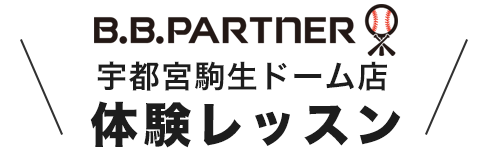 B.B.PARTNER
宇都宮駒生ドーム店
体験レッスン